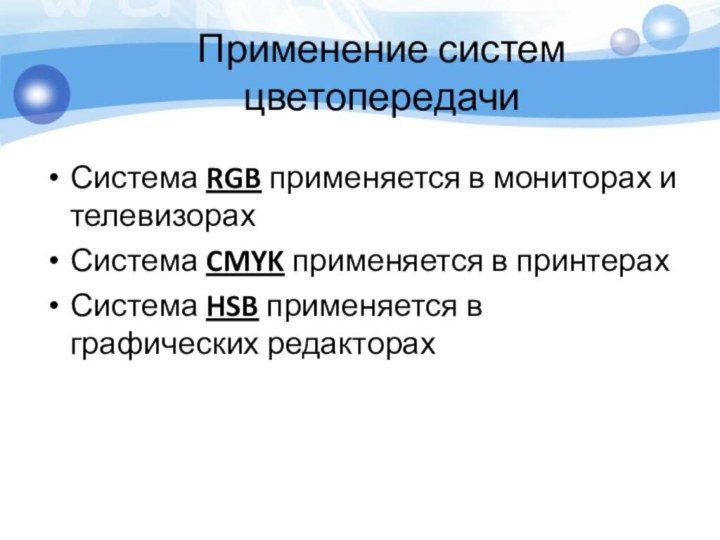 Применение систем цветопередачи

• Система RGB применяется в мониторах и телевизорах
• Система CMYK применяется в принтерах
• Система HSB применяется в графических редакторах